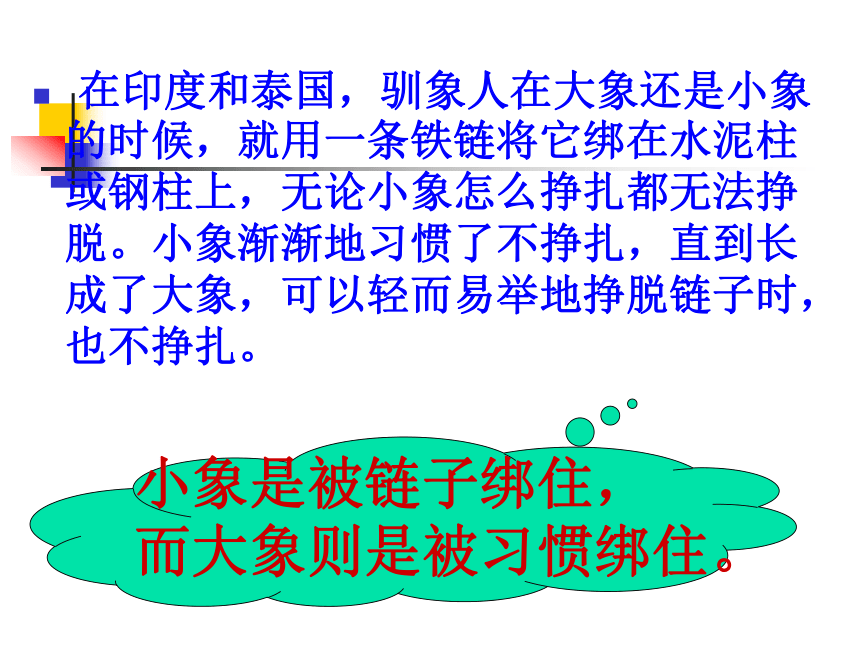 在印度和泰国，驯象人在大象还是小象的时候，就用一条铁链将它绑在水泥柱或钢柱上，无论小象怎么挣扎都无法挣脱。小象渐渐地习惯了不挣扎，直到长成了大象，可以轻而易举地挣脱链子时，也不挣扎。

小象是被链子绑住，
而大象则是被习惯绑住。